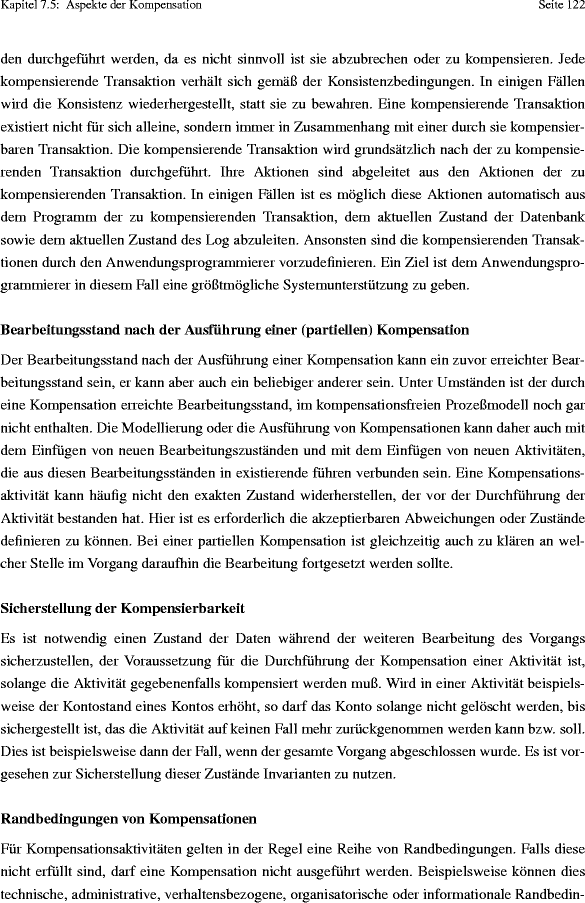 Kapitel 7.5: Aspekte der Kompensation Seite 122

den durchgeführt werden, da es nicht sinnvoll ist sie abzubrechen oder zu kompensieren. Jede kompensierende Transaktion verhält sich gemäß der Konsistenzbedingungen. In einigen Fällen wird die Konsistenz wiederhergestellt, statt sie zu bewahren. Eine kompensierende Transaktion existiert nicht für sich alleine, sondern immer in Zusammenhang mit einer durch sie kompensierbaren Transaktion. Die kompensierende Transaktion wird grundsätzlich nach der zu kompensierenden Transaktion durchgeführt. Ihre Aktionen sind abgeleitet aus den Aktionen der zu kompensierenden Transaktion. In einigen Fällen ist es möglich diese Aktionen automatisch aus dem Programm der zu kompensierenden Transaktion, dem aktuellen Zustand der Datenbank sowie dem aktuellen Zustand des Log abzuleiten. Ansonsten sind die kompensierenden Transaktionen durch den Anwendungsprogrammierer vorzudefinieren. Ein Ziel ist dem Anwendungsprogrammierer in diesem Fall eine größtmögliche Systemunterstützung zu geben.

Bearbeitungsstand nach der Ausführung einer (partiellen) Kompensation

Der Bearbeitungsstand nach der Ausführung einer Kompensation kann ein zuvor erreichter Bearbeitungsstand sein, er kann aber auch ein beliebiger anderer sein. Unter Umständen ist der durch eine Kompensation erreichte Bearbeitungsstand, im kompensationsfreien Prozeßmodell noch gar nicht enthalten. Die Modellierung oder die Ausführung von Kompensationen kann daher auch mit dem Einfügen von neuen Bearbeitungszuständen und mit dem Einfügen von neuen Aktivitäten, die aus diesen Bearbeitungsständen in existierende führen verbunden sein. Eine Kompensationsaktivität kann häufig nicht den exakten Zustand widerherstellen, der vor der Durchführung der Aktivität bestanden hat. Hier ist es erforderlich die akzeptierbaren Abweichungen oder Zustände definieren zu können. Bei einer partiellen Kompensation ist gleichzeitig auch zu klären an welcher Stelle im Vorgang daraufhin die Bearbeitung fortgesetzt werden sollte.

Sicherstellung der Kompensierbarkeit

Es ist notwendig einen Zustand der Daten während der weiteren Bearbeitung des Vorgangs sicherzustellen, der Voraussetzung für die Durchführung der Kompensation einer Aktivität ist, solange die Aktivität gegebenenfalls kompensiert werden muß. Wird in einer Aktivität beispielsweise der Kontostand eines Kontos erhöht, so darf das Konto solange nicht gelöscht werden, bis sichergestellt ist, das die Aktivität auf keinen Fall mehr zurückgenommen werden kann bzw. soll. Dies ist beispielsweise dann der Fall, wenn der gesamte Vorgang abgeschlossen wurde. Es ist vorgesehen zur Sicherstellung dieser Zustände Invarianten zu nutzen.

Randbedingungen von Kompensationen

Für Kompensationsaktivitäten gelten in der Regel eine Reihe von Randbedingungen. Falls diese nicht erfüllt sind, darf eine Kompensation nicht ausgeführt werden. Beispielsweise können dies technische, administrative, verhaltensbezogene, organisatorische oder informationale Randbedin-